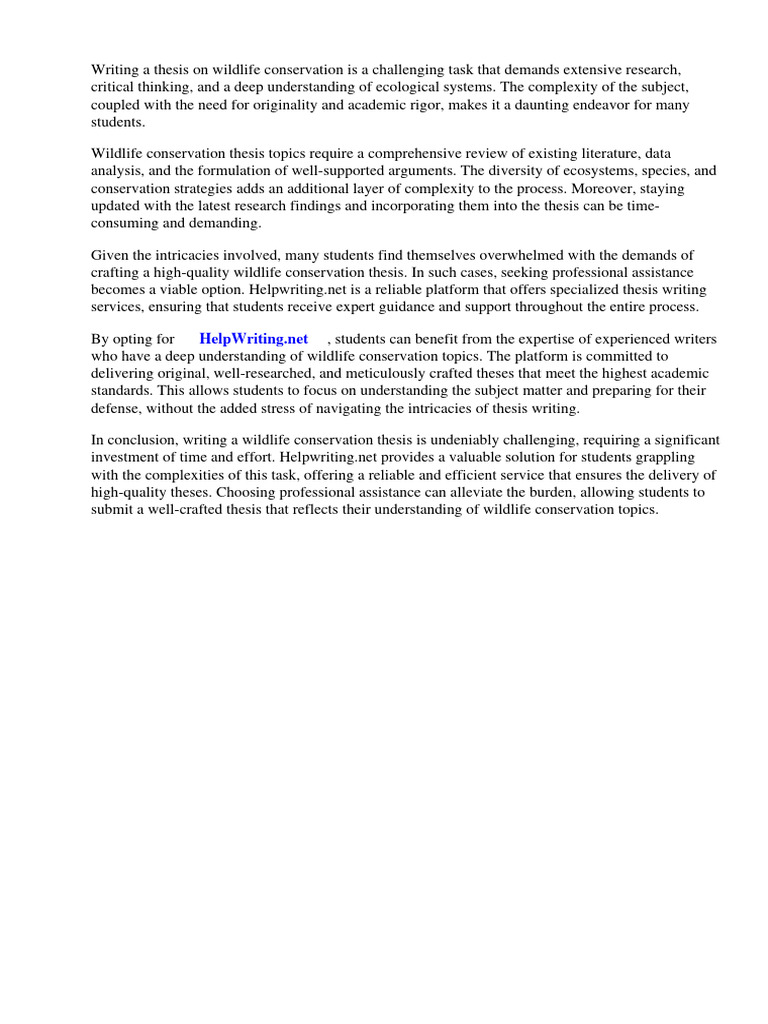 Writing a thesis on wildlife conservation is a challenging task that demands extensive research, critical thinking, and a deep understanding of ecological systems. The complexity of the subject, coupled with the need for originality and academic rigor, makes it a daunting endeavor for many students.

Wildlife conservation thesis topics require a comprehensive review of existing literature, data analysis, and the formulation of well-supported arguments. The diversity of ecosystems, species, and conservation strategies adds an additional layer of complexity to the process. Moreover, staying updated with the latest research findings and incorporating them into the thesis can be time-consuming and demanding.

Given the intricacies involved, many students find themselves overwhelmed with the demands of crafting a high-quality wildlife conservation thesis. In such cases, seeking professional assistance becomes a viable option. Helpwriting.net is a reliable platform that offers specialized thesis writing services, ensuring that students receive expert guidance and support throughout the entire process.

By opting for HelpWriting.net , students can benefit from the expertise of experienced writers who have a deep understanding of wildlife conservation topics. The platform is committed to delivering original, well-researched, and meticulously crafted theses that meet the highest academic standards. This allows students to focus on understanding the subject matter and preparing for their defense, without the added stress of navigating the intricacies of thesis writing.

In conclusion, writing a wildlife conservation thesis is undeniably challenging, requiring a significant investment of time and effort. Helpwriting.net provides a valuable solution for students grappling with the complexities of this task, offering a reliable and efficient service that ensures the delivery of high-quality theses. Choosing professional assistance can alleviate the burden, allowing students to submit a well-crafted thesis that reflects their understanding of wildlife conservation topics.